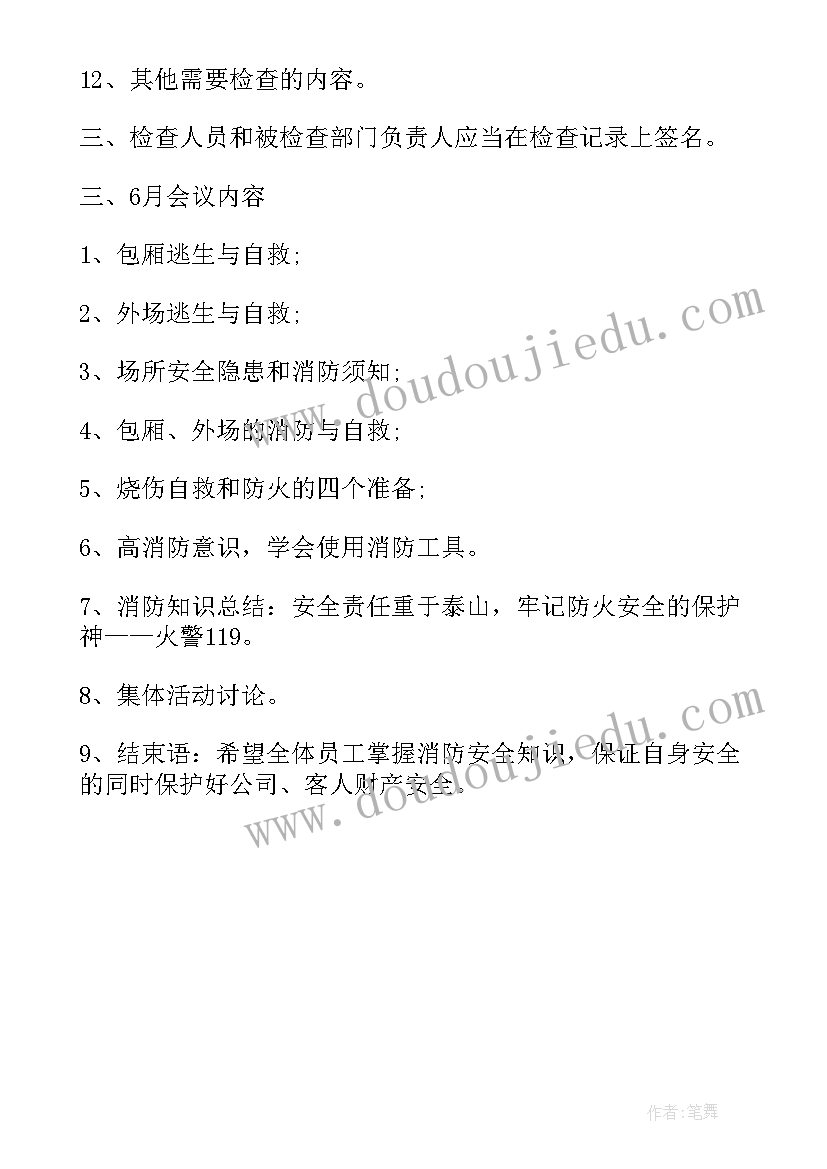 12、其他需要检查的内容。

三、检查人员和被检查部门负责人应当在检查记录上签名。

三、6月会议内容

1、包厢逃生与自救;

2、外场逃生与自救;

3、场所安全隐患和消防须知;

4、包厢、外场的消防与自救;

5、烧伤自救和防火的四个准备;

6、高消防意识，学会使用消防工具。

7、消防知识总结：安全责任重于泰山，牢记防火安全的保护神——火警119。

8、集体活动讨论。

9、结束语：希望全体员工掌握消防安全知识，保证自身安全的同时保护好公司、客人财产安全。

www.doudoujiedu.com

www.doudoujiedu.com

作者:笔舞